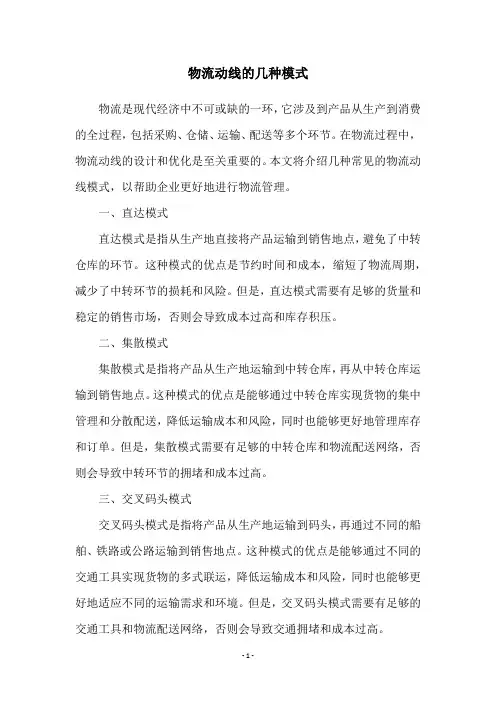 物流动线的几种模式

物流是现代经济中不可或缺的一环，它涉及到产品从生产到消费的全过程，包括采购、仓储、运输、配送等多个环节。在物流过程中，物流动线的设计和优化是至关重要的。本文将介绍几种常见的物流动线模式，以帮助企业更好地进行物流管理。

一、直达模式

直达模式是指从生产地直接将产品运输到销售地点，避免了中转仓库的环节。这种模式的优点是节约时间和成本，缩短了物流周期，减少了中转环节的损耗和风险。但是，直达模式需要有足够的货量和稳定的销售市场，否则会导致成本过高和库存积压。

二、集散模式

集散模式是指将产品从生产地运输到中转仓库，再从中转仓库运输到销售地点。这种模式的优点是能够通过中转仓库实现货物的集中管理和分散配送，降低运输成本和风险，同时也能够更好地管理库存和订单。但是，集散模式需要有足够的中转仓库和物流配送网络，否则会导致中转环节的拥堵和成本过高。

三、交叉码头模式

交叉码头模式是指将产品从生产地运输到码头，再通过不同的船舶、铁路或公路运输到销售地点。这种模式的优点是能够通过不同的交通工具实现货物的多式联运，降低运输成本和风险，同时也能够更好地适应不同的运输需求和环境。但是，交叉码头模式需要有足够的交通工具和物流配送网络，否则会导致交通拥堵和成本过高。

- 1 -